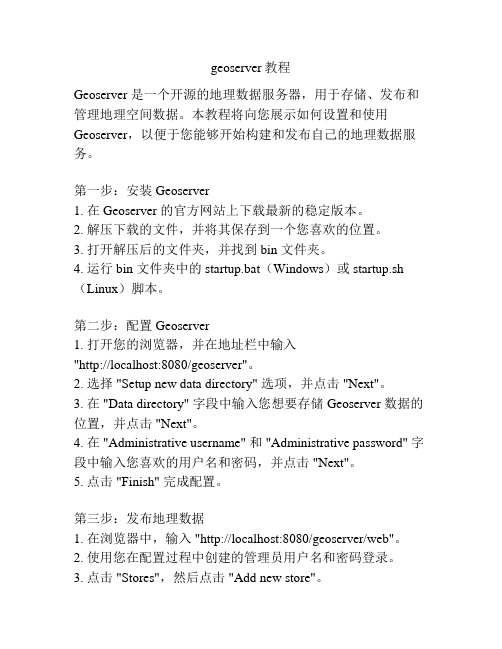 geoserver 教程

Geoserver 是一个开源的地理数据服务器，用于存储、发布和管理地理空间数据。本教程将向您展示如何设置和使用 Geoserver，以便于您能够开始构建和发布自己的地理数据服务。

第一步：安装 Geoserver
1. 在 Geoserver 的官方网站上下载最新的稳定版本。
2. 解压下载的文件，并将其保存到一个您喜欢的位置。
3. 打开解压后的文件夹，并找到 bin 文件夹。
4. 运行 bin 文件夹中的 startup.bat（Windows）或 startup.sh（Linux）脚本。

第二步：配置 Geoserver
1. 打开您的浏览器，并在地址栏中输入 "http://localhost:8080/geoserver"。
2. 选择 "Setup new data directory" 选项，并点击 "Next"。
3. 在 "Data directory" 字段中输入您想要存储 Geoserver 数据的位置，并点击 "Next"。
4. 在 "Administrative username" 和 "Administrative password" 字段中输入您喜欢的用户名和密码，并点击 "Next"。
5. 点击 "Finish" 完成配置。

第三步：发布地理数据
1. 在浏览器中，输入 "http://localhost:8080/geoserver/web"。
2. 使用您在配置过程中创建的管理员用户名和密码登录。
3. 点击 "Stores"，然后点击 "Add new store"。